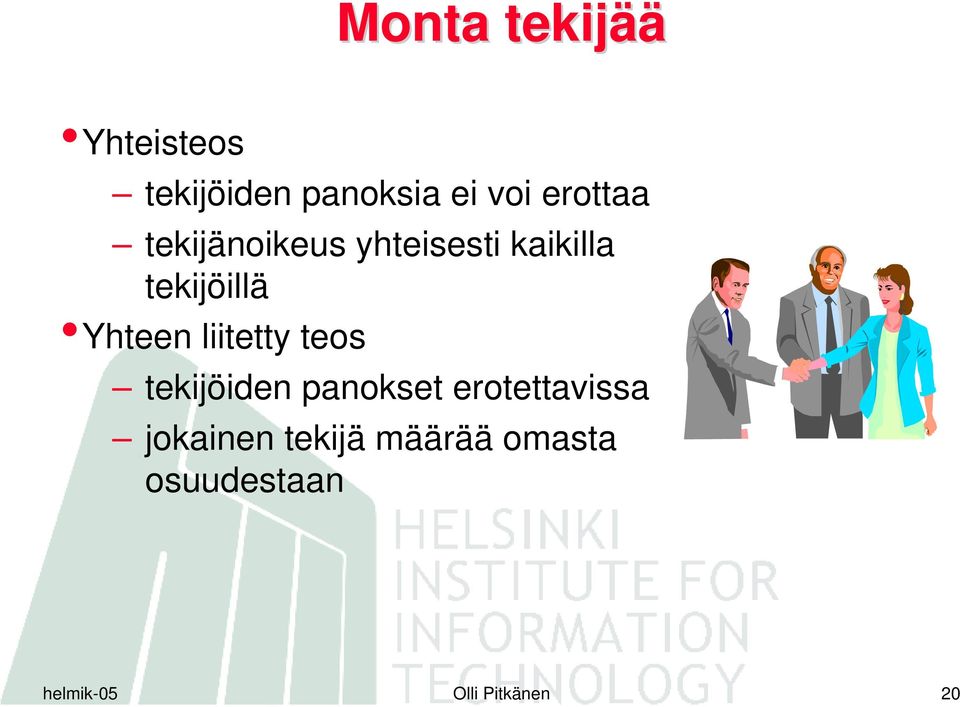 Monta tekijää

• Yhteisteos
– tekijöiden panoksia ei voi erottaa
– tekijänoikeus yhteisesti kaikilla tekijöillä
• Yhteen liitetty teos
– tekijöiden panokset erotettavissa
– jokainen tekijä määrää omasta osuudestaan

HELSINKI INSTITUTE FOR INFORMATION TECHNOLOGY

helmik-05 Olli Pitkänen 20